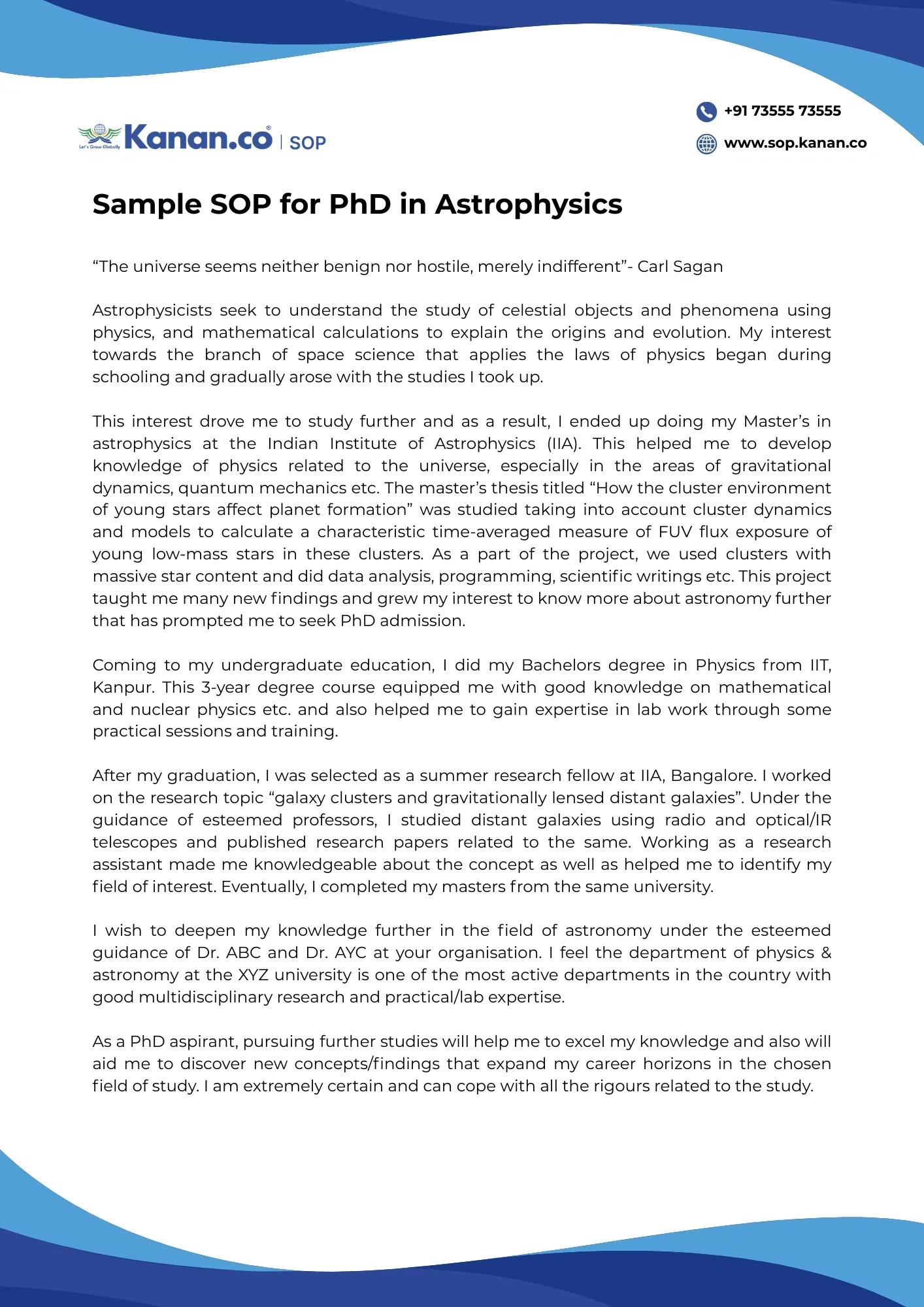 Let's Grow Globally Kanan.co | SOP

+91 73555 73555
www.sop.kanan.co

Sample SOP for PhD in Astrophysics

“The universe seems neither benign nor hostile, merely indifferent”- Carl Sagan

Astrophysicists seek to understand the study of celestial objects and phenomena using physics, and mathematical calculations to explain the origins and evolution. My interest towards the branch of space science that applies the laws of physics began during schooling and gradually arose with the studies I took up.

This interest drove me to study further and as a result, I ended up doing my Master’s in astrophysics at the Indian Institute of Astrophysics (IIA). This helped me to develop knowledge of physics related to the universe, especially in the areas of gravitational dynamics, quantum mechanics etc. The master’s thesis titled “How the cluster environment of young stars affect planet formation” was studied taking into account cluster dynamics and models to calculate a characteristic time-averaged measure of FUV flux exposure of young low-mass stars in these clusters. As a part of the project, we used clusters with massive star content and did data analysis, programming, scientific writings etc. This project taught me many new findings and grew my interest to know more about astronomy further that has prompted me to seek PhD admission.

Coming to my undergraduate education, I did my Bachelors degree in Physics from IIT, Kanpur. This 3-year degree course equipped me with good knowledge on mathematical and nuclear physics etc. and also helped me to gain expertise in lab work through some practical sessions and training.

After my graduation, I was selected as a summer research fellow at IIA, Bangalore. I worked on the research topic “galaxy clusters and gravitationally lensed distant galaxies”. Under the guidance of esteemed professors, I studied distant galaxies using radio and optical/IR telescopes and published research papers related to the same. Working as a research assistant made me knowledgeable about the concept as well as helped me to identify my field of interest. Eventually, I completed my masters from the same university.

I wish to deepen my knowledge further in the field of astronomy under the esteemed guidance of Dr. ABC and Dr. AYC at your organisation. I feel the department of physics & astronomy at the XYZ university is one of the most active departments in the country with good multidisciplinary research and practical/lab expertise.

As a PhD aspirant, pursuing further studies will help me to excel my knowledge and also will aid me to discover new concepts/findings that expand my career horizons in the chosen field of study. I am extremely certain and can cope with all the rigours related to the study.